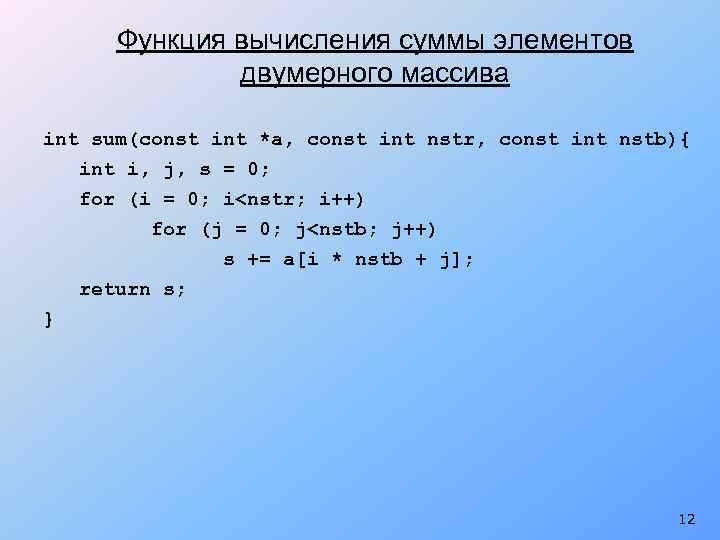 Функция вычисления суммы элементов двумерного массива

int sum(const int *a, const int nstr, const int nstb){
    int i, j, s = 0;
    for (i = 0; i<nstr; i++)
            for (j = 0; j<nstb; j++)
                    s += a[i * nstb + j];
    return s;
}

12